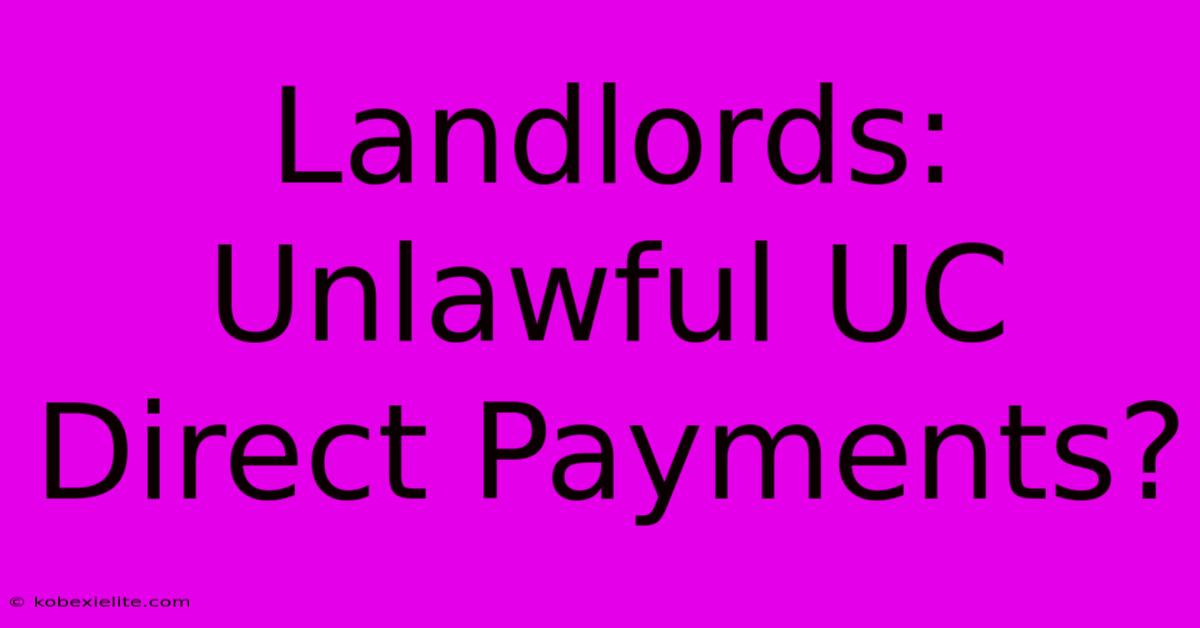 Landlords: Unlawful UC Direct Payments?

© kobexielite.com